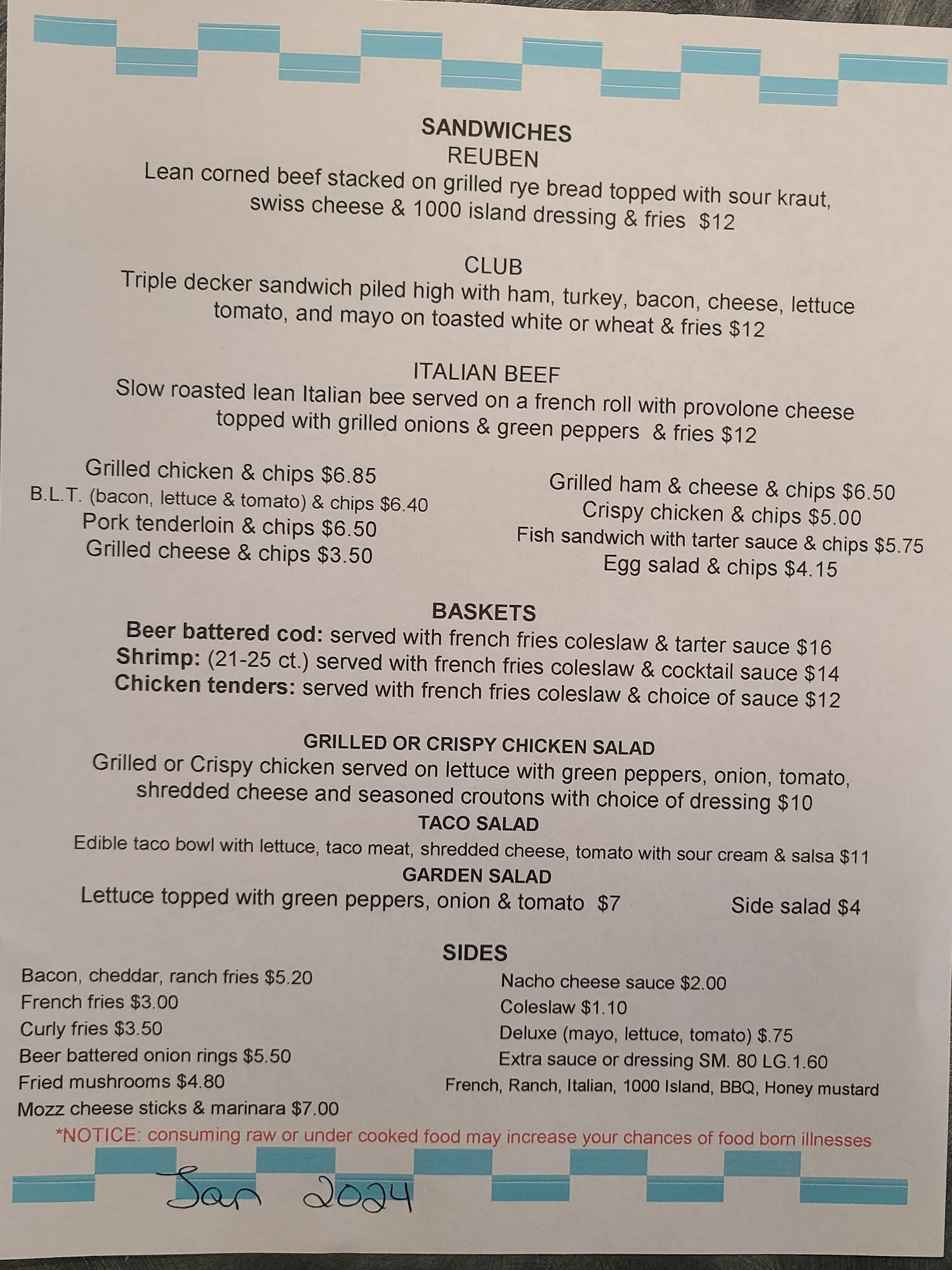 SANDWICHES
REUBEN
Lean corned beef stacked on grilled rye bread topped with sour kraut, swiss cheese & 1000 island dressing & fries $12

CLUB
Triple decker sandwich piled high with ham, turkey, bacon, cheese, lettuce tomato, and mayo on toasted white or wheat & fries $12

ITALIAN BEEF
Slow roasted lean Italian bee served on a french roll with provolone cheese topped with grilled onions & green peppers & fries $12

Grilled chicken & chips $6.85
B.L.T. (bacon, lettuce & tomato) & chips $6.40
Pork tenderloin & chips $6.50
Grilled cheese & chips $3.50

Grilled ham & cheese & chips $6.50
Crispy chicken & chips $5.00
Fish sandwich with tarter sauce & chips $5.75
Egg salad & chips $4.15

BASKETS
Beer battered cod: served with french fries coleslaw & tarter sauce $16
Shrimp: (21-25 ct.) served with french fries coleslaw & cocktail sauce $14
Chicken tenders: served with french fries coleslaw & choice of sauce $12

GRILLED OR CRISPY CHICKEN SALAD
Grilled or Crispy chicken served on lettuce with green peppers, onion, tomato, shredded cheese and seasoned croutons with choice of dressing $10
TACO SALAD
Edible taco bowl with lettuce, taco meat, shredded cheese, tomato with sour cream & salsa $11
GARDEN SALAD
Lettuce topped with green peppers, onion & tomato $7
Side salad $4

SIDES
Bacon, cheddar, ranch fries $5.20
French fries $3.00
Curly fries $3.50
Beer battered onion rings $5.50
Fried mushrooms $4.80
Mozz cheese sticks & marinara $7.00

Nacho cheese sauce $2.00
Coleslaw $1.10
Deluxe (mayo, lettuce, tomato) $.75
Extra sauce or dressing SM. 80 LG.1.60
French, Ranch, Italian, 1000 Island, BBQ, Honey mustard

*NOTICE: consuming raw or under cooked food may increase your chances of food born illnesses

Jan 2024